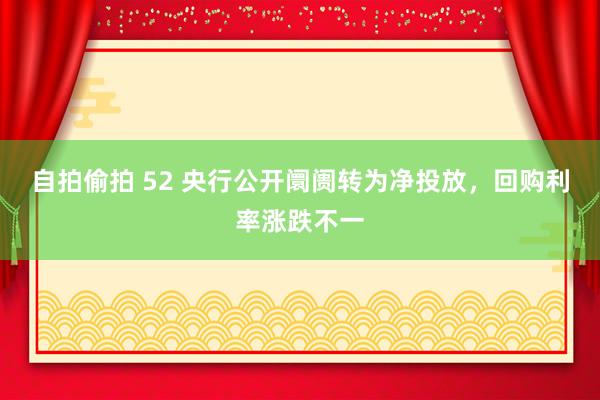 自拍偷拍 52 央行公开阛阓转为净投放，回购利率涨跌不一